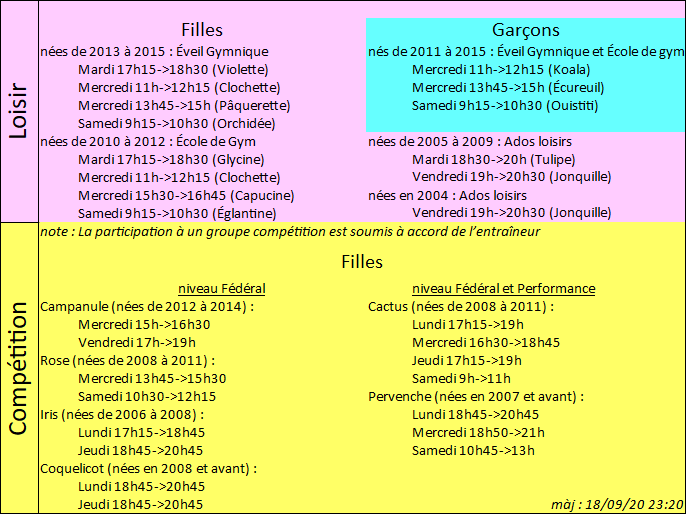 Loisir

Filles

nées de 2013 à 2015 : Éveil Gymnique
Mardi 17h15->18h30 (Violette)
Mercredi 11h->12h15 (Clochette)
Mercredi 13h45->15h (Pâquerette)
Samedi 9h15->10h30 (Orchidée)

nées de 2010 à 2012 : École de Gym
Mardi 17h15->18h30 (Glycine)
Mercredi 11h->12h15 (Clochette)
Mercredi 15h30->16h45 (Capucine)
Samedi 9h15->10h30 (Églantine)

Garçons

nés de 2011 à 2015 : Éveil Gymnique et École de gym
Mercredi 11h->12h15 (Koala)
Mercredi 13h45->15h (Écureuil)
Samedi 9h15->10h30 (Ouistiti)

nées de 2005 à 2009 : Ados loisirs
Mardi 18h30->20h (Tulipe)
Vendredi 19h->20h30 (Jonquille)

nées en 2004 : Ados loisirs
Vendredi 19h->20h30 (Jonquille)

Compétition

note : La participation à un groupe compétition est soumis à accord de l'entraîneur

Filles

niveau Fédéral

Campanule (nées de 2012 à 2014) :
Mercredi 15h->16h30
Vendredi 17h->19h

Rose (nées de 2008 à 2011) :
Mercredi 13h45->15h30
Samedi 10h30->12h15

Iris (nées de 2006 à 2008) :
Lundi 17h15->18h45
Jeudi 18h45->20h45

Coquelicot (nées en 2008 et avant) :
Lundi 18h45->20h45
Jeudi 18h45->20h45

niveau Fédéral et Performance

Cactus (nées de 2008 à 2011) :
Lundi 17h15->19h
Mercredi 16h30->18h45
Jeudi 17h15->19h
Samedi 9h->11h

Pervenche (nées en 2007 et avant) :
Lundi 18h45->20h45
Mercredi 18h50->21h
Samedi 10h45->13h

màj : 18/09/20 23:20